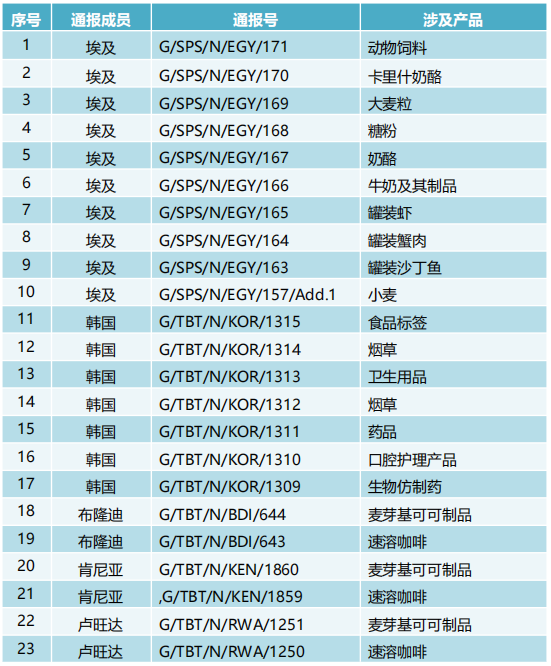 | 序号 | 通报成员 | 通报号 | 涉及产品 |
|---|---|---|---|
| 1 | 埃及 | G/SPS/N/EGY/171 | 动物饲料 |
| 2 | 埃及 | G/SPS/N/EGY/170 | 卡里什奶酪 |
| 3 | 埃及 | G/SPS/N/EGY/169 | 大麦粒 |
| 4 | 埃及 | G/SPS/N/EGY/168 | 糖粉 |
| 5 | 埃及 | G/SPS/N/EGY/167 | 奶酪 |
| 6 | 埃及 | G/SPS/N/EGY/166 | 牛奶及其制品 |
| 7 | 埃及 | G/SPS/N/EGY/165 | 罐装虾 |
| 8 | 埃及 | G/SPS/N/EGY/164 | 罐装蟹肉 |
| 9 | 埃及 | G/SPS/N/EGY/163 | 罐装沙丁鱼 |
| 10 | 埃及 | G/SPS/N/EGY/157/Add.1 | 小麦 |
| 11 | 韩国 | G/TBT/N/KOR/1315 | 食品标签 |
| 12 | 韩国 | G/TBT/N/KOR/1314 | 烟草 |
| 13 | 韩国 | G/TBT/N/KOR/1313 | 卫生用品 |
| 14 | 韩国 | G/TBT/N/KOR/1312 | 烟草 |
| 15 | 韩国 | G/TBT/N/KOR/1311 | 药品 |
| 16 | 韩国 | G/TBT/N/KOR/1310 | 口腔护理产品 |
| 17 | 韩国 | G/TBT/N/KOR/1309 | 生物仿制药 |
| 18 | 布隆迪 | G/TBT/N/BDI/644 | 麦芽基可可制品 |
| 19 | 布隆迪 | G/TBT/N/BDI/643 | 速溶咖啡 |
| 20 | 肯尼亚 | G/TBT/N/KEN/1860 | 麦芽基可可制品 |
| 21 | 肯尼亚 | ,G/TBT/N/KEN/1859 | 速溶咖啡 |
| 22 | 卢旺达 | G/TBT/N/RWA/1251 | 麦芽基可可制品 |
| 23 | 卢旺达 | G/TBT/N/RWA/1250 | 速溶咖啡 |